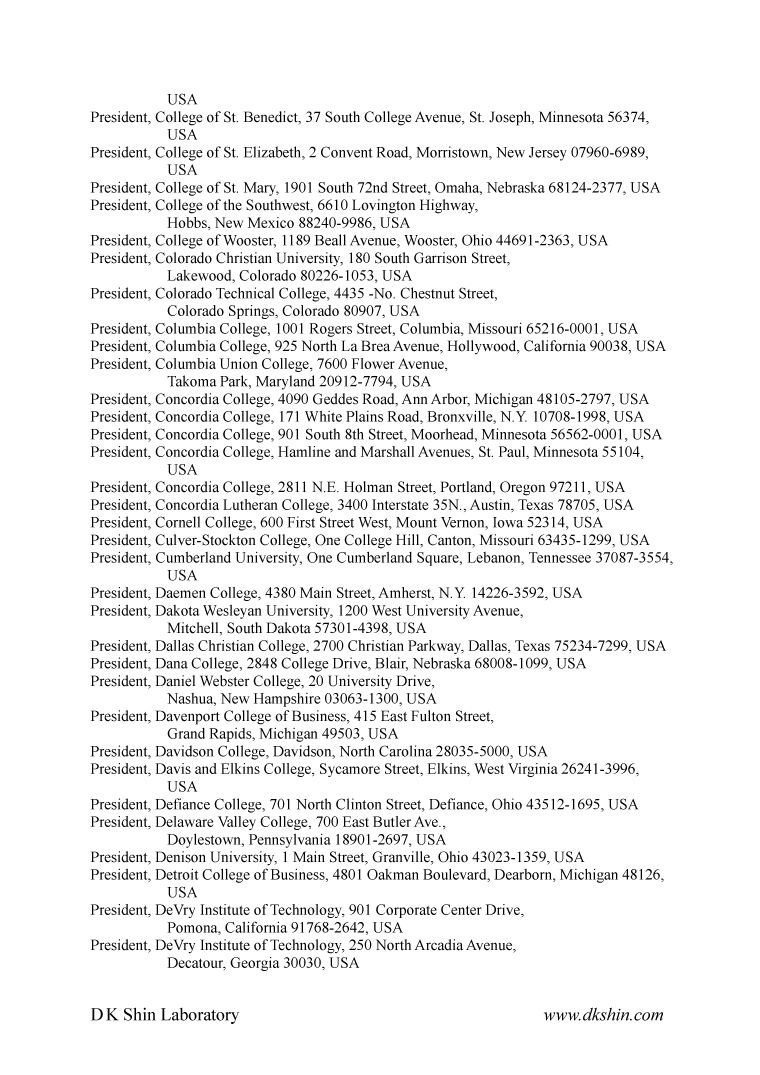 USA
President, College of St. Benedict, 37 South College Avenue, St. Joseph, Minnesota 56374, USA
President, College of St. Elizabeth, 2 Convent Road, Morristown, New Jersey 07960-6989, USA
President, College of St. Mary, 1901 South 72nd Street, Omaha, Nebraska 68124-2377, USA
President, College of the Southwest, 6610 Lovington Highway, Hobbs, New Mexico 88240-9986, USA
President, College of Wooster, 1189 Beall Avenue, Wooster, Ohio 44691-2363, USA
President, Colorado Christian University, 180 South Garrison Street, Lakewood, Colorado 80226-1053, USA
President, Colorado Technical College, 4435 -No. Chestnut Street, Colorado Springs, Colorado 80907, USA
President, Columbia College, 1001 Rogers Street, Columbia, Missouri 65216-0001, USA
President, Columbia College, 925 North La Brea Avenue, Hollywood, California 90038, USA
President, Columbia Union College, 7600 Flower Avenue, Takoma Park, Maryland 20912-7794, USA
President, Concordia College, 4090 Geddes Road, Ann Arbor, Michigan 48105-2797, USA
President, Concordia College, 171 White Plains Road, Bronxville, N.Y. 10708-1998, USA
President, Concordia College, 901 South 8th Street, Moorhead, Minnesota 56562-0001, USA
President, Concordia College, Hamline and Marshall Avenues, St. Paul, Minnesota 55104, USA
President, Concordia College, 2811 N.E. Holman Street, Portland, Oregon 97211, USA
President, Concordia Lutheran College, 3400 Interstate 35N., Austin, Texas 78705, USA
President, Cornell College, 600 First Street West, Mount Vernon, Iowa 52314, USA
President, Culver-Stockton College, One College Hill, Canton, Missouri 63435-1299, USA
President, Cumberland University, One Cumberland Square, Lebanon, Tennessee 37087-3554, USA
President, Daemen College, 4380 Main Street, Amherst, N.Y. 14226-3592, USA
President, Dakota Wesleyan University, 1200 West University Avenue, Mitchell, South Dakota 57301-4398, USA
President, Dallas Christian College, 2700 Christian Parkway, Dallas, Texas 75234-7299, USA
President, Dana College, 2848 College Drive, Blair, Nebraska 68008-1099, USA
President, Daniel Webster College, 20 University Drive, Nashua, New Hampshire 03063-1300, USA
President, Davenport College of Business, 415 East Fulton Street, Grand Rapids, Michigan 49503, USA
President, Davidson College, Davidson, North Carolina 28035-5000, USA
President, Davis and Elkins College, Sycamore Street, Elkins, West Virginia 26241-3996, USA
President, Defiance College, 701 North Clinton Street, Defiance, Ohio 43512-1695, USA
President, Delaware Valley College, 700 East Butler Ave., Doylestown, Pennsylvania 18901-2697, USA
President, Denison University, 1 Main Street, Granville, Ohio 43023-1359, USA
President, Detroit College of Business, 4801 Oakman Boulevard, Dearborn, Michigan 48126, USA
President, DeVry Institute of Technology, 901 Corporate Center Drive, Pomona, California 91768-2642, USA
President, DeVry Institute of Technology, 250 North Arcadia Avenue, Decatour, Georgia 30030, USA

D K Shin Laboratory www.dkshin.com